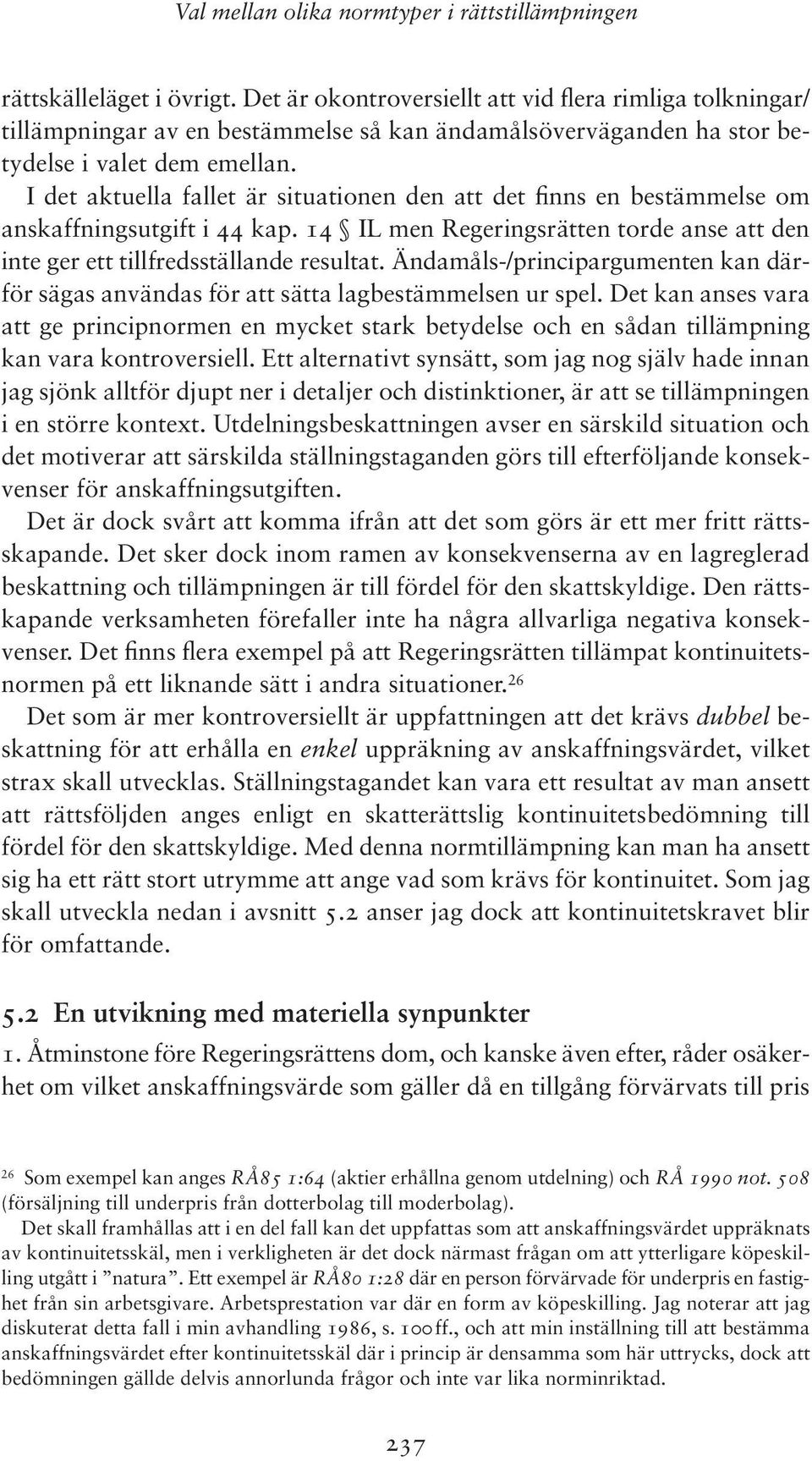 Val mellan olika normtyper i rättstillämpningen

rättskälleläget i övrigt. Det är okontroversiellt att vid flera rimliga tolkningar/tillämpningar av en bestämmelse så kan ändamålsöverväganden ha stor betydelse i valet dem emellan.

I det aktuella fallet är situationen den att det finns en bestämmelse om anskaffningsutgift i 44 kap. 14 § IL men Regeringsrätten torde anse att den inte ger ett tillfredsställande resultat. Ändamåls-/principargumenten kan därför sägas användas för att sätta lagbestämmelsen ur spel. Det kan anses vara att ge principnormen en mycket stark betydelse och en sådan tillämpning kan vara kontroversiell. Ett alternativt synsätt, som jag nog själv hade innan jag sjönk alltför djupt ner i detaljer och distinktioner, är att se tillämpningen i en större kontext. Utdelningsbeskattningen avser en särskild situation och det motiverar att särskilda ställningstaganden görs till efterföljande konsekvenser för anskaffningsutgiften.

Det är dock svårt att komma ifrån att det som görs är ett mer fritt rättsskapande. Det sker dock inom ramen av konsekvenserna av en lagreglerad beskattning och tillämpningen är till fördel för den skattskyldige. Den rättskapande verksamheten förefaller inte ha några allvarliga negativa konsekvenser. Det finns flera exempel på att Regeringsrätten tillämpat kontinuitetsnormen på ett liknande sätt i andra situationer.$^{26}$

Det som är mer kontroversiellt är uppfattningen att det krävs dubbel beskattning för att erhålla en enkel uppräkning av anskaffningsvärdet, vilket strax skall utvecklas. Ställningstagandet kan vara ett resultat av man ansett att rättsföljden anges enligt en skatterättslig kontinuitetsbedömning till fördel för den skattskyldige. Med denna normtillämpning kan man ha ansett sig ha ett rätt stort utrymme att ange vad som krävs för kontinuitet. Som jag skall utveckla nedan i avsnitt 5.2 anser jag dock att kontinuitetskravet blir för omfattande.

5.2 En utvikning med materiella synpunkter

1. Åtminstone före Regeringsrättens dom, och kanske även efter, råder osäkerhet om vilket anskaffningsvärde som gäller då en tillgång förvärvats till pris

$^{26}$ Som exempel kan anges RÅ85 1:64 (aktier erhållna genom utdelning) och RÅ 1990 not. 508 (försäljning till underpris från dotterbolag till moderbolag).

Det skall framhållas att i en del fall kan det uppfattas som att anskaffningsvärdet uppräknats av kontinuitetsskäl, men i verkligheten är det dock närmast frågan om att ytterligare köpeskilling utgått i ”natura”. Ett exempel är RÅ80 1:28 där en person förvärvade för underpris en fastighet från sin arbetsgivare. Arbetsprestation var där en form av köpeskilling. Jag noterar att jag diskuterat detta fall i min avhandling 1986, s. 100ff., och att min inställning till att bestämma anskaffningsvärdet efter kontinuitetsskäl där i princip är densamma som här uttrycks, dock att bedömningen gällde delvis annorlunda frågor och inte var lika norminriktad.

237